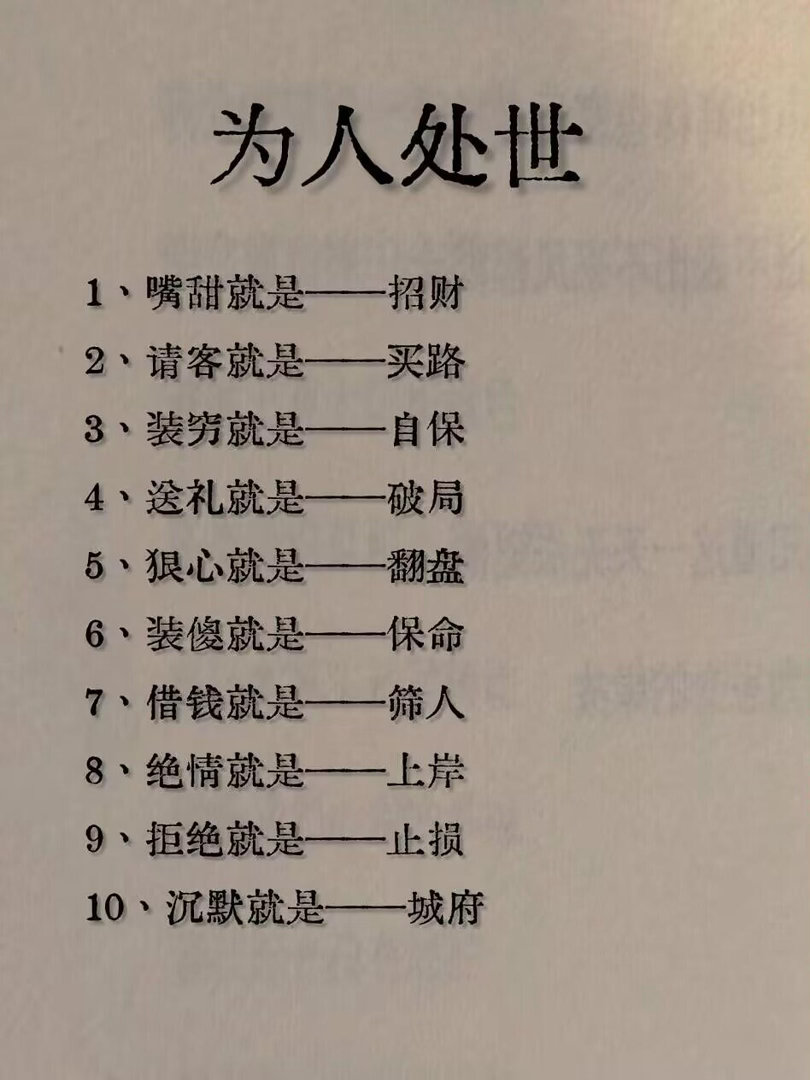 为人处世

1、嘴甜就是——招财

2、请客就是——买路

3、装穷就是——自保

4、送礼就是——破局

5、狠心就是——翻盘

6、装傻就是——保命

7、借钱就是——筛人

8、绝情就是——上岸

9、拒绝就是——止损

10、沉默就是——城府